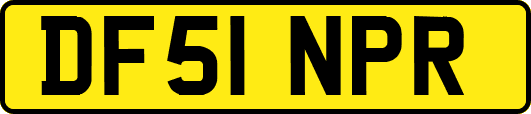 DF51 NPR